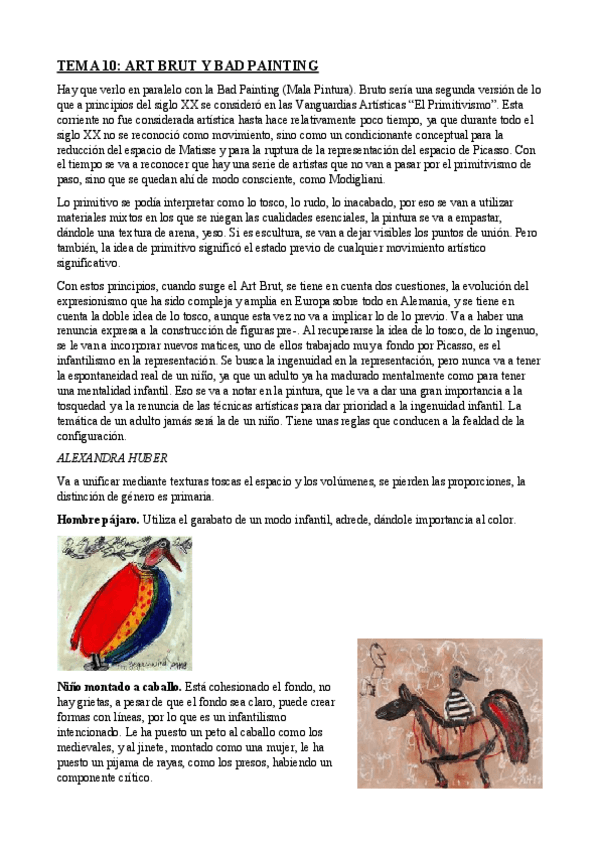 TEMA 10: ART BRUT Y BAD PAINTING

Hay que verlo en paralelo con la Bad Painting (Mala Pintura). Bruto sería una segunda versión de lo que a principios del siglo XX se consideró en las Vanguardias Artísticas "El Primitivismo". Esta corriente no fue considerada artística hasta hace relativamente poco tiempo, ya que durante todo el siglo XX no se reconoció como movimiento, sino como un condicionante conceptual para la reducción del espacio de Matisse y para la ruptura de la representación del espacio de Picasso. Con el tiempo se va a reconocer que hay una serie de artistas que no van a pasar por el primitivismo de paso, sino que se quedan ahí de modo consciente, como Modigliani.

Lo primitivo se podía interpretar como lo tosco, lo rudo, lo inacabado, por eso se van a utilizar materiales mixtos en los que se niegan las cualidades esenciales, la pintura se va a empastar, dándole una textura de arena, yeso. Si es escultura, se van a dejar visibles los puntos de unión. Pero también, la idea de primitivo significó el estado previo de cualquier movimiento artístico significativo.

Con estos principios, cuando surge el Art Brut, se tiene en cuenta dos cuestiones, la evolución del expresionismo que ha sido compleja y amplia en Europa sobre todo en Alemania, y se tiene en cuenta la doble idea de lo tosco, aunque esta vez no va a implicar lo de lo previo. Va a haber una renuncia expresa a la construcción de figuras pre-. Al recuperarse la idea de lo tosco, de lo ingenuo, se le van a incorporar nuevos matices, uno de ellos trabajado muy a fondo por Picasso, es el infantilismo en la representación. Se busca la ingenuidad en la representación, pero nunca va a tener la espontaneidad real de un niño, ya que un adulto ya ha madurado mentalmente como para tener una mentalidad infantil. Eso se va a notar en la pintura, que le va a dar una gran importancia a la tosquedad y a la renuncia de las técnicas artísticas para dar prioridad a la ingenuidad infantil. La temática de un adulto jamás será la de un niño. Tiene unas reglas que conducen a la fealdad de la configuración.

ALEXANDRA HUBER

Va a unificar mediante texturas toscas el espacio y los volúmenes, se pierden las proporciones, la distinción de género es primaria.

Hombre pájaro. Utiliza el garabato de un modo infantil, adrede, dándole importancia al color.

Niño montado a caballo. Está cohesionado el fondo, no hay grietas, a pesar de que el fondo sea claro, puede crear formas con líneas, por lo que es un infantilismo intencionado. Le ha puesto un peto al caballo como los medievales, y al jinete, montado como una mujer, le ha puesto un pijama de rayas, como los presos, habiendo un componente crítico.